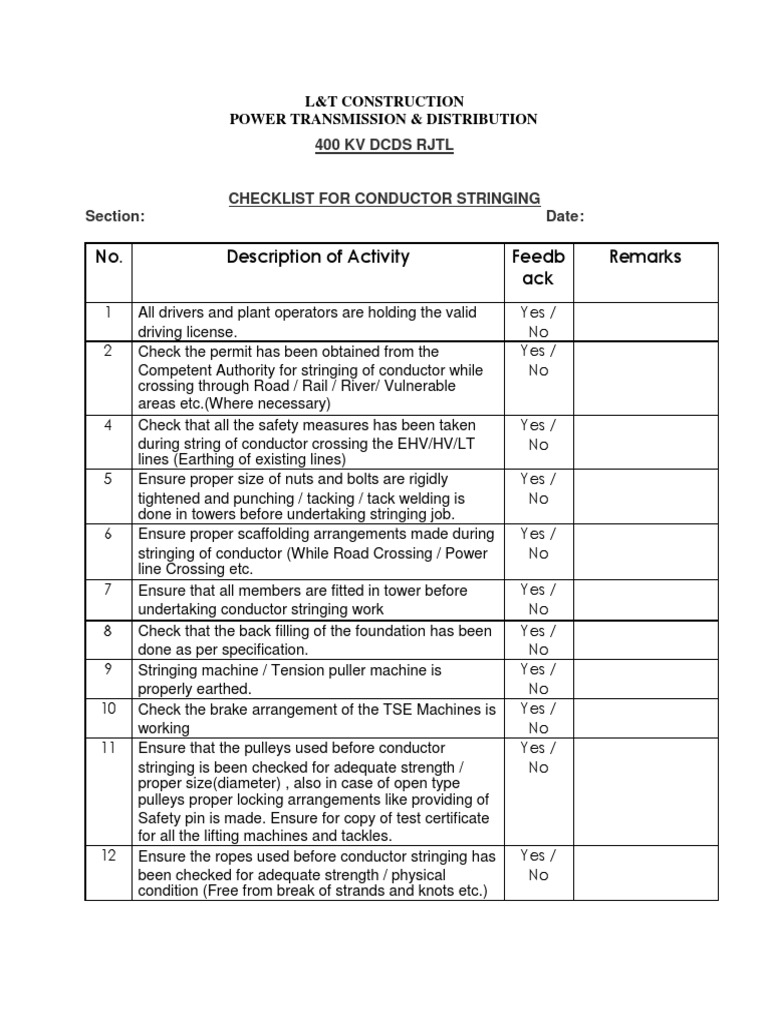 L&T CONSTRUCTION
POWER TRANSMISSION & DISTRIBUTION

400 KV DCDS RJTL

CHECKLIST FOR CONDUCTOR STRINGING

Section: Date:

| No. | Description of Activity | Feedb ack | Remarks |
|---|---|---|---|
| 1 | All drivers and plant operators are holding the valid driving license. | Yes / No | |
| 2 | Check the permit has been obtained from the Competent Authority for stringing of conductor while crossing through Road / Rail / River/ Vulnerable areas etc.(Where necessary) | Yes / No | |
| 4 | Check that all the safety measures has been taken during string of conductor crossing the EHV/HV/LT lines (Earthing of existing lines) | Yes / No | |
| 5 | Ensure proper size of nuts and bolts are rigidly tightened and punching / tacking / tack welding is done in towers before undertaking stringing job. | Yes / No | |
| 6 | Ensure proper scaffolding arrangements made during stringing of conductor (While Road Crossing / Power line Crossing etc. | Yes / No | |
| 7 | Ensure that all members are fitted in tower before undertaking conductor stringing work | Yes / No | |
| 8 | Check that the back filling of the foundation has been done as per specification. | Yes / No | |
| 9 | Stringing machine / Tension puller machine is properly earthed. | Yes / No | |
| 10 | Check the brake arrangement of the TSE Machines is working | Yes / No | |
| 11 | Ensure that the pulleys used before conductor stringing is been checked for adequate strength / proper size(diameter) , also in case of open type pulleys proper locking arrangements like providing of Safety pin is made. Ensure for copy of test certificate for all the lifting machines and tackles. | Yes / No | |
| 12 | Ensure the ropes used before conductor stringing has been checked for adequate strength / physical condition (Free from break of strands and knots etc.) | Yes / No | |